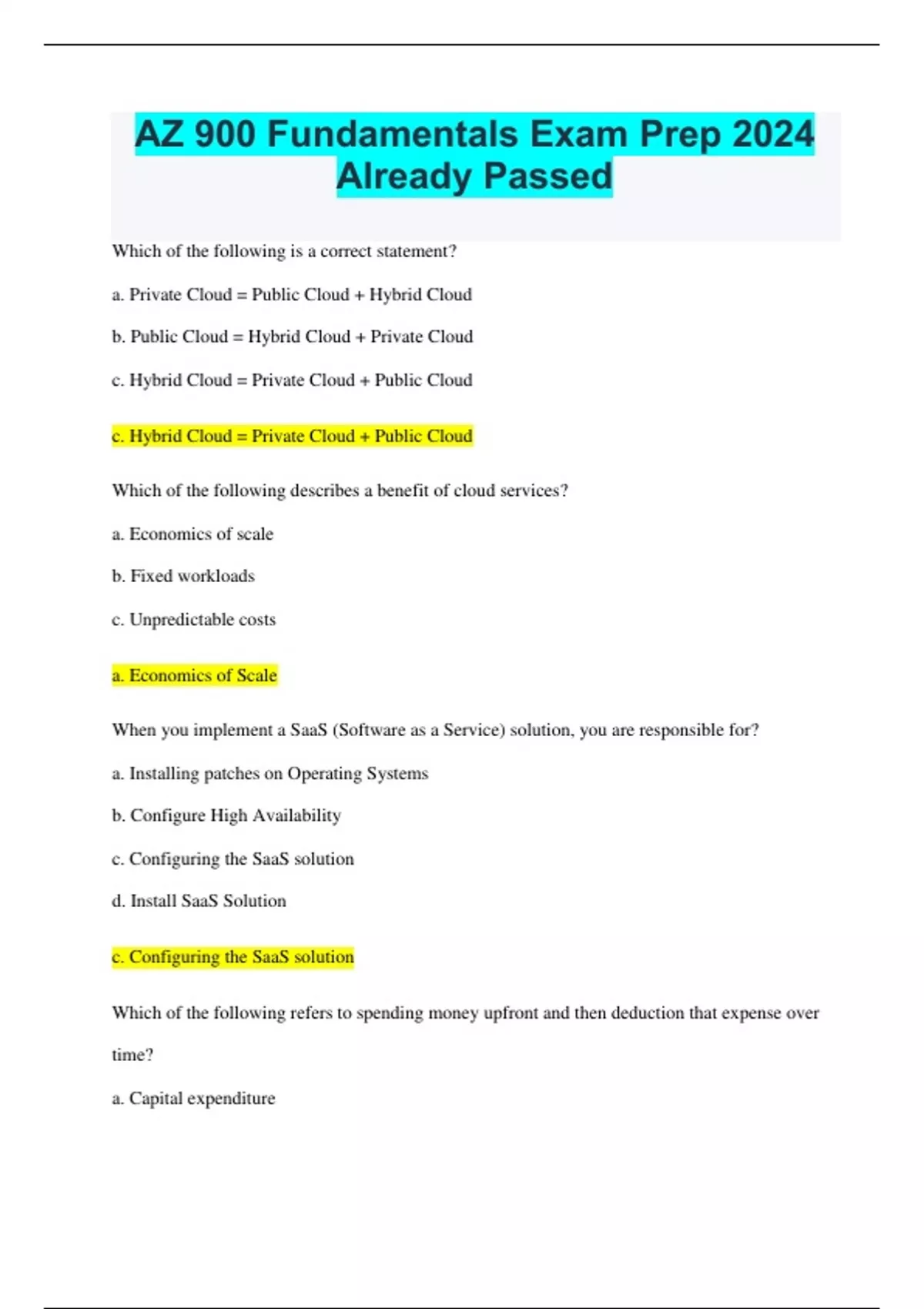 AZ 900 Fundamentals Exam Prep 2024 Already Passed

Which of the following is a correct statement?

a. Private Cloud = Public Cloud + Hybrid Cloud

b. Public Cloud = Hybrid Cloud + Private Cloud

c. Hybrid Cloud = Private Cloud + Public Cloud

c. Hybrid Cloud = Private Cloud + Public Cloud

Which of the following describes a benefit of cloud services?

a. Economics of scale

b. Fixed workloads

c. Unpredictable costs

a. Economics of Scale

When you implement a SaaS (Software as a Service) solution, you are responsible for?

a. Installing patches on Operating Systems

b. Configure High Availability

c. Configuring the SaaS solution

d. Install SaaS Solution

c. Configuring the SaaS solution

Which of the following refers to spending money upfront and then deduction that expense over time?

a. Capital expenditure